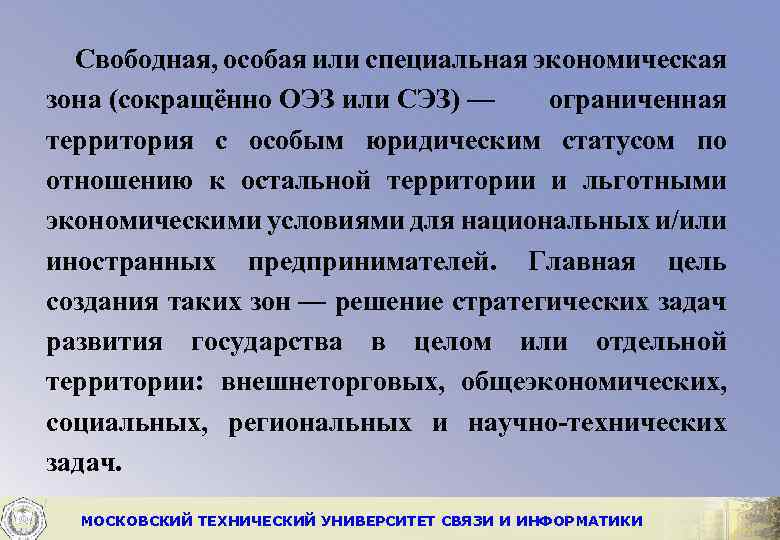 Свободная, особая или специальная экономическая зона (сокращённо ОЭЗ или СЭЗ) — ограниченная территория с особым юридическим статусом по отношению к остальной территории и льготными экономическими условиями для национальных и/или иностранных предпринимателей. Главная цель создания таких зон — решение стратегических задач развития государства в целом или отдельной территории: внешнеторговых, общеэкономических, социальных, региональных и научно-технических задач.

МОСКОВСКИЙ ТЕХНИЧЕСКИЙ УНИВЕРСИТЕТ СВЯЗИ И ИНФОРМАТИКИ